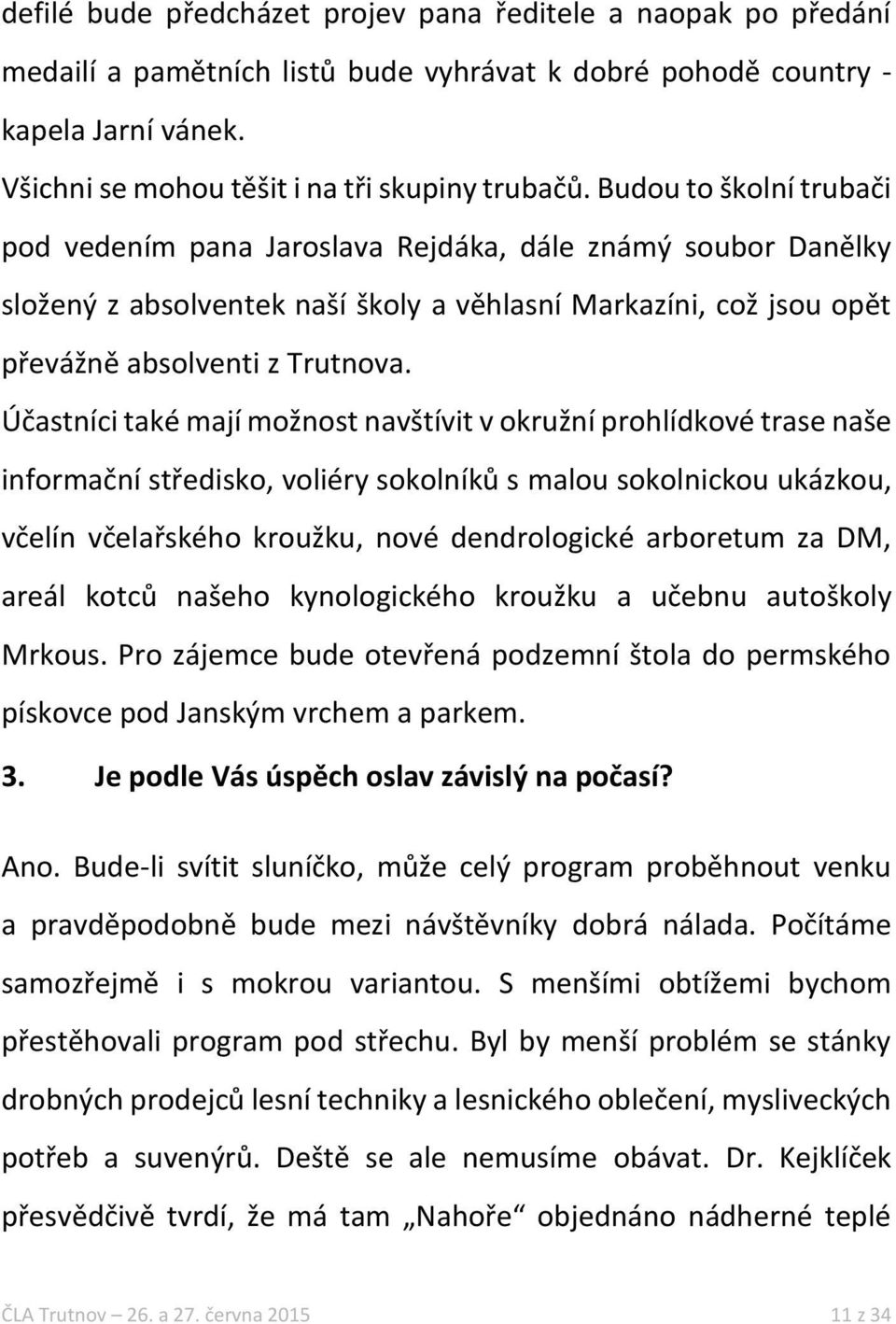 defilé bude předcházet projev pana ředitele a naopak po předání medailí a pamětních listů bude vyhrávat k dobré pohodě country - kapela Jarní vánek.

Všichni se mohou těšit i na tři skupiny trubačů. Budou to školní trubači pod vedením pana Jaroslava Rejdáka, dále známý soubor Danělky složený z absolventek naší školy a věhlasní Markazíni, což jsou opět převážně absolventi z Trutnova.

Účastníci také mají možnost navštívit v okružní prohlídkové trase naše informační středisko, voliéry sokolníků s malou sokolnickou ukázkou, včelín včelařského kroužku, nové dendrologické arboretum za DM, areál kotců našeho kynologického kroužku a učebnu autoškoly Mrkous. Pro zájemce bude otevřená podzemní štola do permského pískovce pod Janským vrchem a parkem.

3. Je podle Vás úspěch oslav závislý na počasí?

Ano. Bude-li svítit sluníčko, může celý program proběhnout venku a pravděpodobně bude mezi návštěvníky dobrá nálada. Počítáme samozřejmě i s mokrou variantou. S menšími obtížemi bychom přestěhovali program pod střechu. Byl by menší problém se stánky drobných prodejců lesní techniky a lesnického oblečení, mysliveckých potřeb a suvenýrů. Deště se ale nemusíme obávat. Dr. Kejklíček přesvědčivě tvrdí, že má tam „Nahoře“ objednáno nádherné teplé

ČLA Trutnov – 26. a 27. června 2015 11 z 34